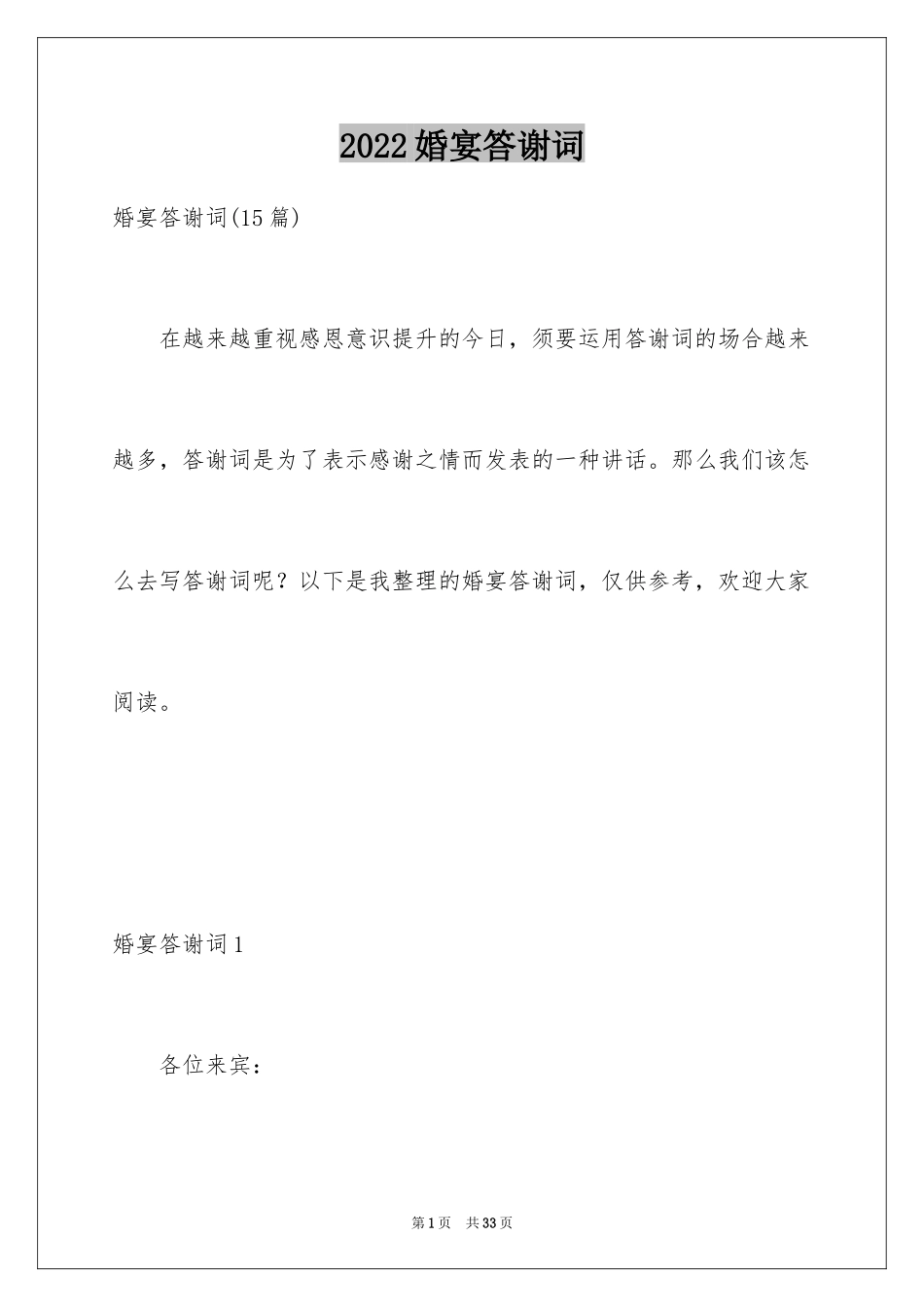 2022婚宴答谢词

婚宴答谢词(15篇)

在越来越重视感恩意识提升的今日，须要运用答谢词的场合越来越多，答谢词是为了表示感谢之情而发表的一种讲话。那么我们该怎么去写答谢词呢？以下是我整理的婚宴答谢词，仅供参考，欢迎大家阅读。

婚宴答谢词1

各位来宾：

第1页 共33页